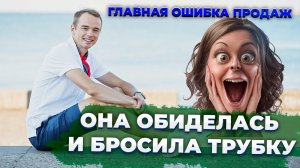 ГЛАВНАЯ ОШИБКА ПРОДАЖ

ОНА ОБИДЕЛАСЬ И БРОСИЛА ТРУБКУ